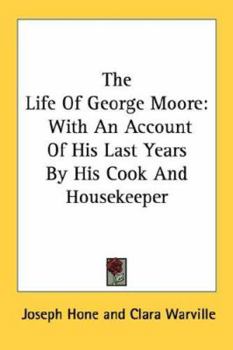 The
Life Of George Moore:
With An Account
Of His Last Years
By His Cook And
Housekeeper

Joseph Hone and Clara Warville